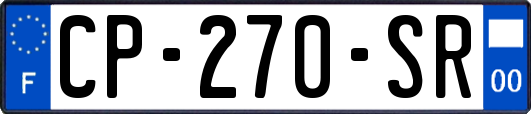 F
CP-270-SR
00